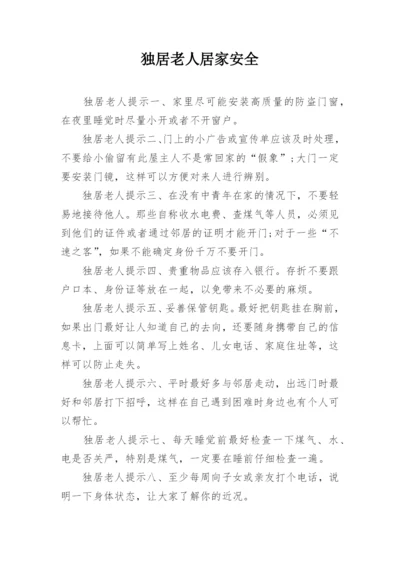 独居老人居家安全

独居老人提示一、家里尽可能安装高质量的防盗门窗，在夜里睡觉时尽量小开或者不开窗户。

独居老人提示二、门上的小广告或宣传单应该及时处理，不要给小偷留有此屋主人不是常回家的“假象”；大门一定要安装门镜，这样可以方便对来人进行辨别。

独居老人提示三、在没有中青年在家的情况下，不要轻易地接待他人。那些自称收水电费、查煤气等人员，必须见到他们的证件或者通过邻居的证明才能开门；对于一些“不速之客”，如果不能确定身份千万不要开门。

独居老人提示四、贵重物品应该存入银行。存折不要跟户口本、身份证等放在一起，以免带来不必要的麻烦。

独居老人提示五、妥善保管钥匙。最好把钥匙挂在胸前，如果出门最好让人知道自己的去向，还要随身携带自己的信息卡，上面可以简单写上姓名、儿女电话、家庭住址等，这样可以防止走失。

独居老人提示六、平时最好多与邻居走动，出远门时最好和邻居打下招呼，这样在自己遇到困难时身边也有个人可以帮忙。

独居老人提示七、每天睡觉前最好检查一下煤气、水、电是否关严，特别是煤气，一定要在睡前仔细检查一遍。

独居老人提示八、至少每周向子女或亲友打个电话，说明一下身体状态，让大家了解你的近况。